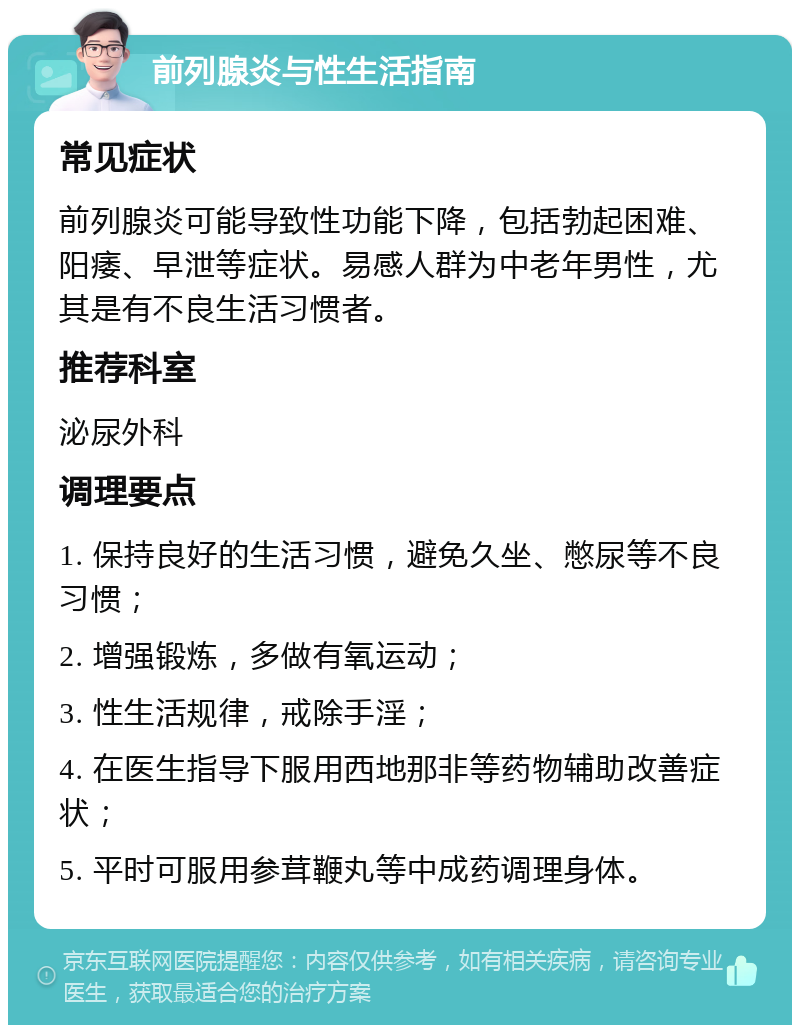 前列腺炎与性生活指南

常见症状

前列腺炎可能导致性功能下降，包括勃起困难、阳痿、早泄等症状。易感人群为中老年男性，尤其是有不良生活习惯者。

推荐科室

泌尿外科

调理要点

1. 保持良好的生活习惯，避免久坐、憋尿等不良习惯；

2. 增强锻炼，多做有氧运动；

3. 性生活规律，戒除手淫；

4. 在医生指导下服用西地那非等药物辅助改善症状；

5. 平时可服用参茸鞭丸等中成药调理身体。

京东互联网医院提醒您：内容仅供参考，如有相关疾病，请咨询专业医生，获取最适合您的治疗方案